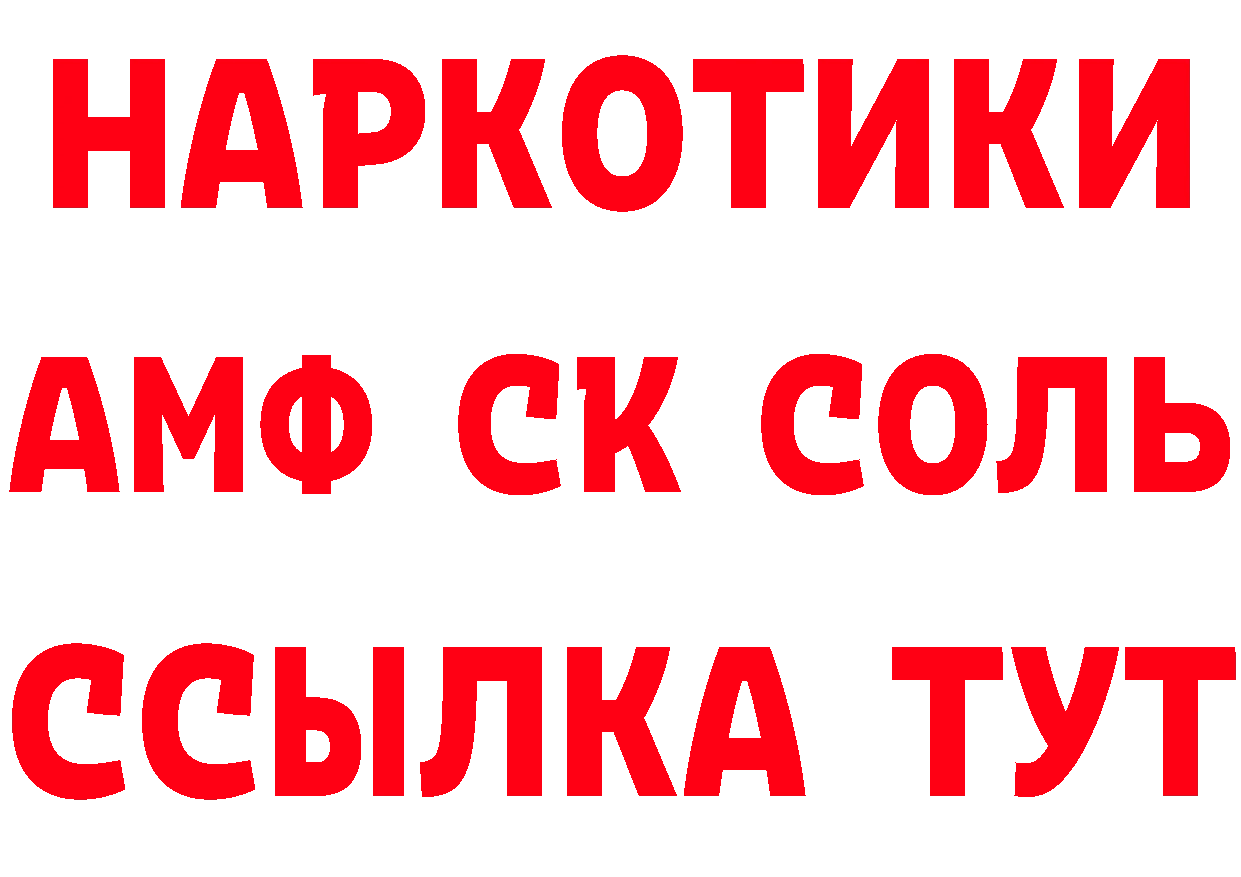 НАРКОТИКИ
АМФ СК СОЛЬ
ССЫЛКА ТУТ